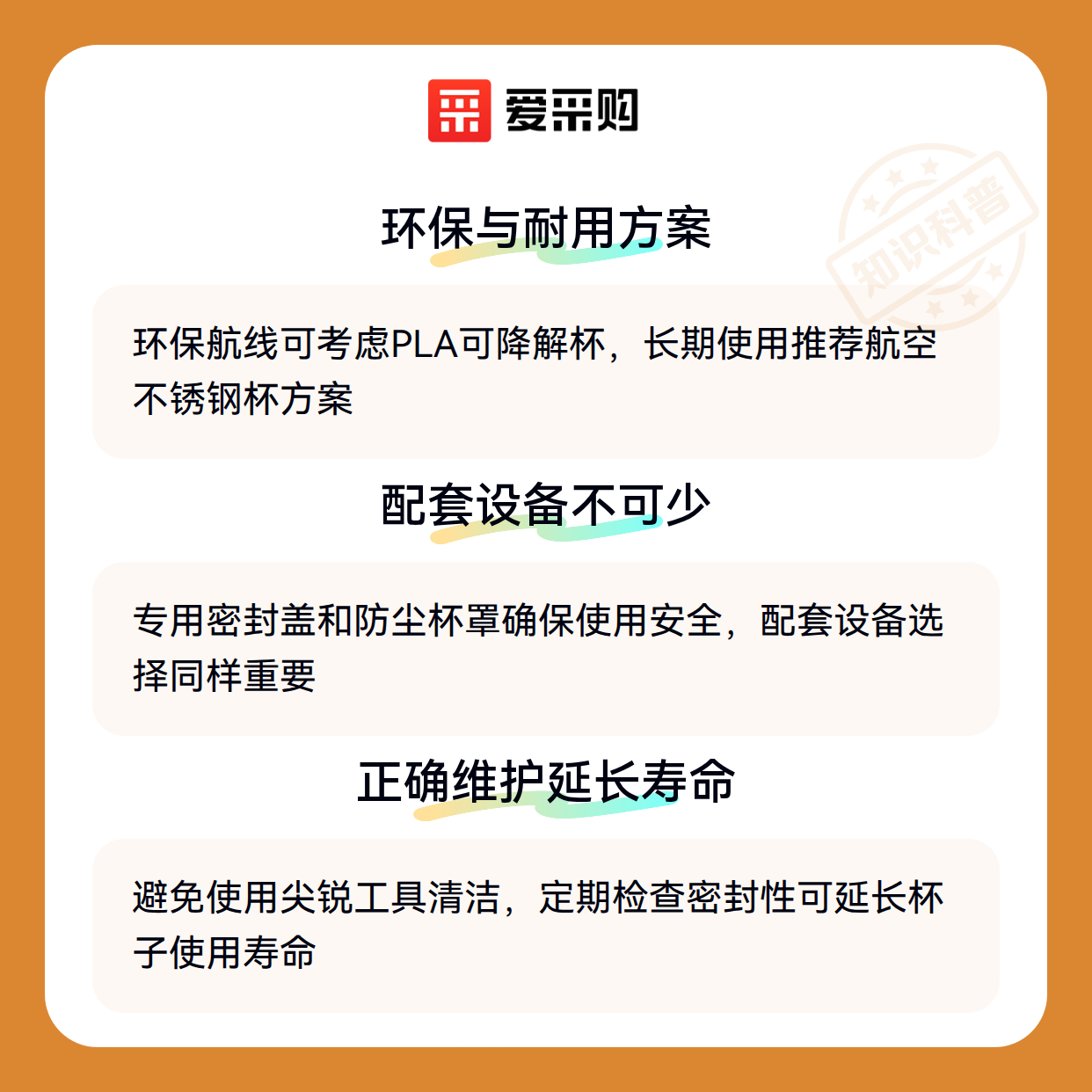 爱采购

环保与耐用方案

环保航线可考虑PLA可降解杯，长期使用推荐航空不锈钢杯方案

配套设备不可少

专用密封盖和防尘杯罩确保使用安全，配套设备选择同样重要

正确维护延长寿命

避免使用尖锐工具清洁，定期检查密封性可延长杯子使用寿命

知识科普